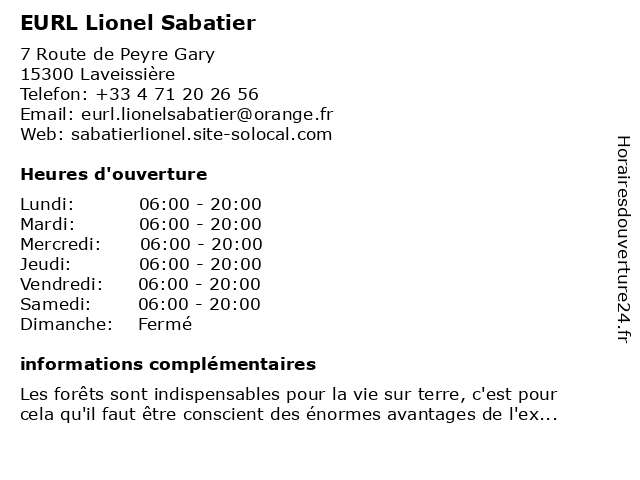 EURL Lionel Sabatier

7 Route de Peyre Gary
15300 Laveissière
Telefon: +33 4 71 20 26 56
Email: eurl.lionelsabatier@orange.fr
Web: sabatierlionel.site-solocal.com

Heures d'ouverture

| | |
|---|---|
| Lundi: | 06:00 - 20:00 |
| Mardi: | 06:00 - 20:00 |
| Mercredi: | 06:00 - 20:00 |
| Jeudi: | 06:00 - 20:00 |
| Vendredi: | 06:00 - 20:00 |
| Samedi: | 06:00 - 20:00 |
| Dimanche: | Fermé |

informations complémentaires

Les forêts sont indispensables pour la vie sur terre, c'est pour cela qu'il faut être conscient des énormes avantages de l'ex...

Horairesdouverture24.fr